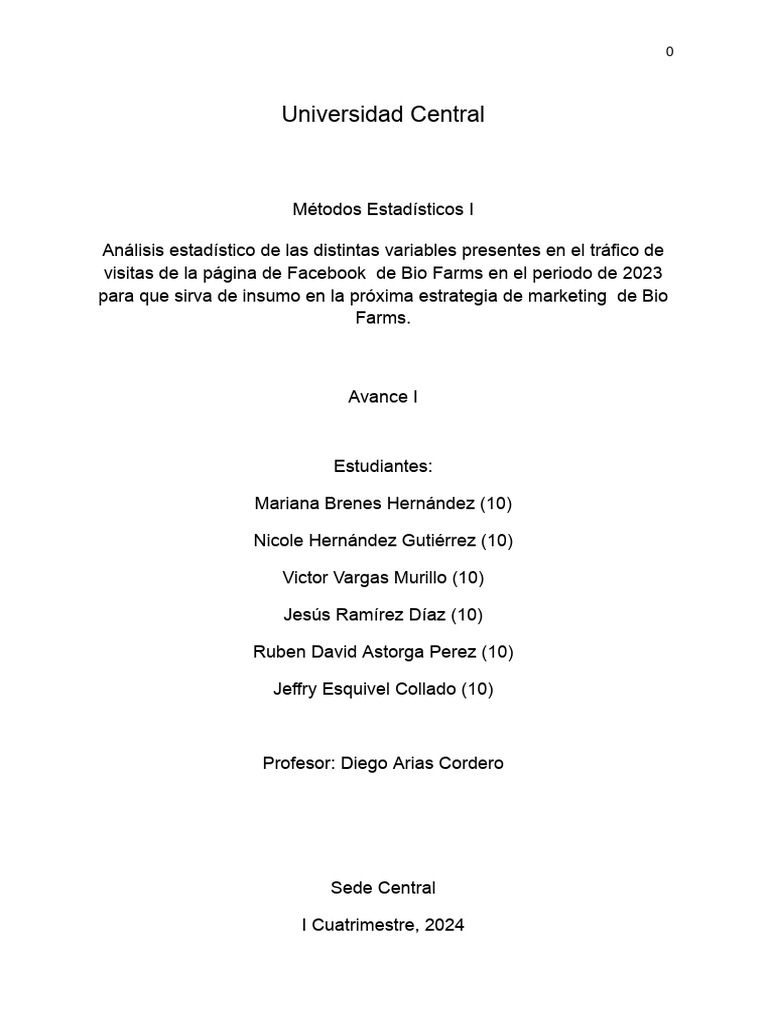 0

Universidad Central

Métodos Estadísticos I

Análisis estadístico de las distintas variables presentes en el tráfico de visitas de la página de Facebook de Bio Farms en el periodo de 2023 para que sirva de insumo en la próxima estrategia de marketing de Bio Farms.

Avance I

Estudiantes:

Mariana Brenes Hernández (10)

Nicole Hernández Gutiérrez (10)

Victor Vargas Murillo (10)

Jesús Ramírez Díaz (10)

Ruben David Astorga Perez (10)

Jeffry Esquivel Collado (10)

Profesor: Diego Arias Cordero

Sede Central

I Cuatrimestre, 2024